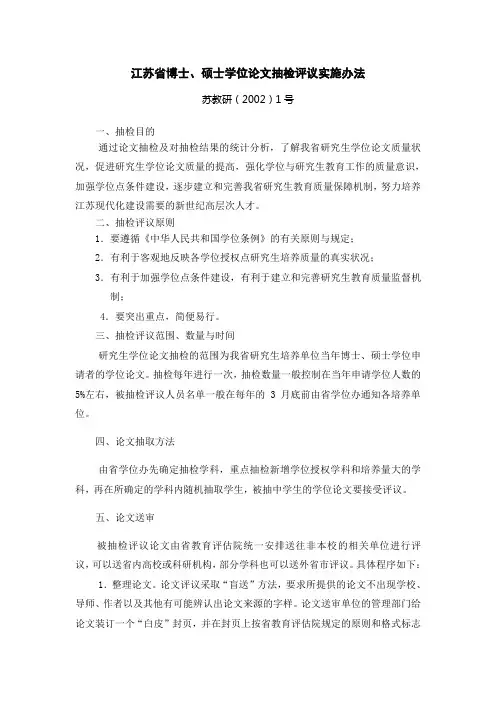 江苏省博士、硕士学位论文抽检评议实施办法

苏教研（2002）1号

一、抽检目的

通过论文抽检及对抽检结果的统计分析，了解我省研究生学位论文质量状况，促进研究生学位论文质量的提高，强化学位与研究生教育工作的质量意识，加强学位点条件建设，逐步建立和完善我省研究生教育质量保障机制，努力培养江苏现代化建设需要的新世纪高层次人才。

二、抽检评议原则

1．要遵循《中华人民共和国学位条例》的有关原则与规定；

2．有利于客观地反映各学位授权点研究生培养质量的真实状况；

3．有利于加强学位点条件建设，有利于建立和完善研究生教育质量监督机制；

4．要突出重点，简便易行。

三、抽检评议范围、数量与时间

研究生学位论文抽检的范围为我省研究生培养单位当年博士、硕士学位申请者的学位论文。抽检每年进行一次，抽检数量一般控制在当年申请学位人数的5%左右，被抽检评议人员名单一般在每年的 3 月底前由省学位办通知各培养单位。

四、论文抽取方法

由省学位办先确定抽检学科，重点抽检新增学位授权学科和培养量大的学科，再在所确定的学科内随机抽取学生，被抽中学生的学位论文要接受评议。

五、论文送审

被抽检评议论文由省教育评估院统一安排送往非本校的相关单位进行评议，可以送省内高校或科研机构，部分学科也可以送外省市评议。具体程序如下：

1．整理论文。论文评议采取“盲送”方法，要求所提供的论文不出现学校、导师、作者以及其他有可能辨认出论文来源的字样。论文送审单位的管理部门给论文装订一个“白皮”封页，并在封页上按省教育评估院规定的原则和格式标志